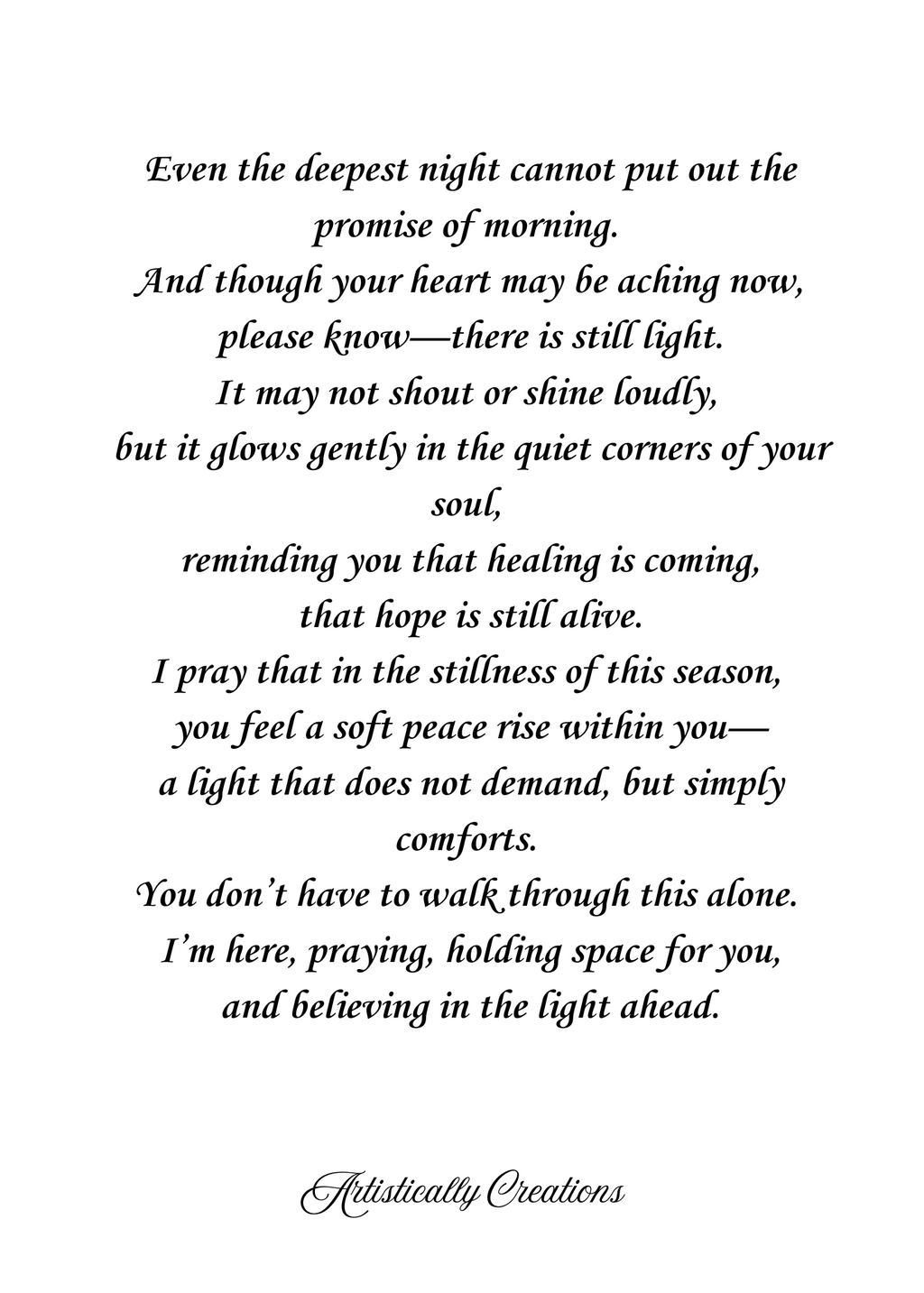 Even the deepest night cannot put out the promise of morning.
And though your heart may be aching now, please know—there is still light.
It may not shout or shine loudly,
but it glows gently in the quiet corners of your soul,
reminding you that healing is coming,
that hope is still alive.
I pray that in the stillness of this season,
you feel a soft peace rise within you—
a light that does not demand, but simply comforts.
You don't have to walk through this alone.
I'm here, praying, holding space for you,
and believing in the light ahead.

Artistically Creations